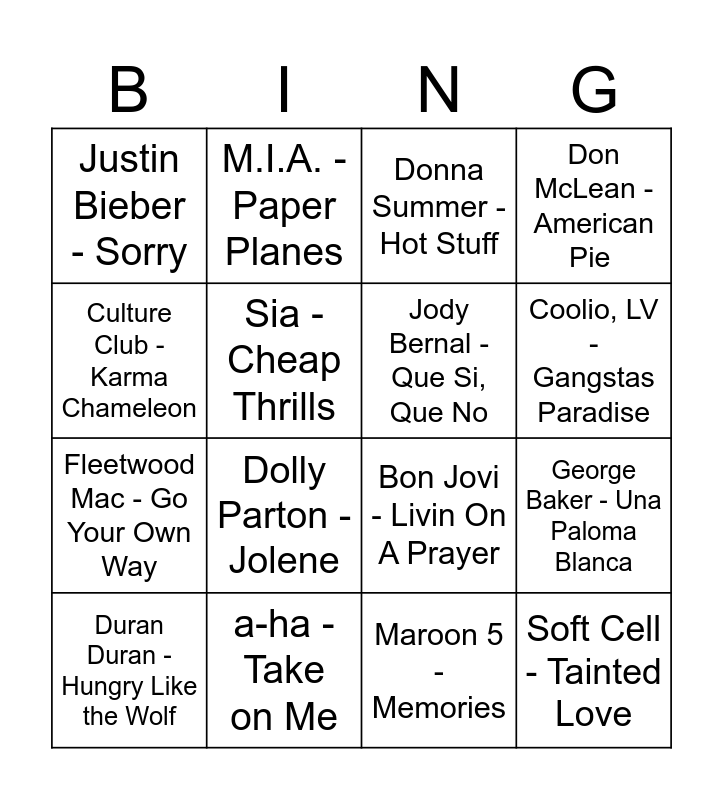 | B | I | N | G |
|---|---|---|---|
| Justin Bieber - Sorry | M.I.A. - Paper Planes | Donna Summer - Hot Stuff | Don McLean - American Pie |
| Culture Club - Karma Chameleon | Sia - Cheap Thrills | Jody Bernal - Que Si, Que No | Coolio, LV - Gangstas Paradise |
| Fleetwood Mac - Go Your Own Way | Dolly Parton - Jolene | Bon Jovi - Livin On A Prayer | George Baker - Una Paloma Blanca |
| Duran Duran - Hungry Like the Wolf | a-ha - Take on Me | Maroon 5 - Memories | Soft Cell - Tainted Love |